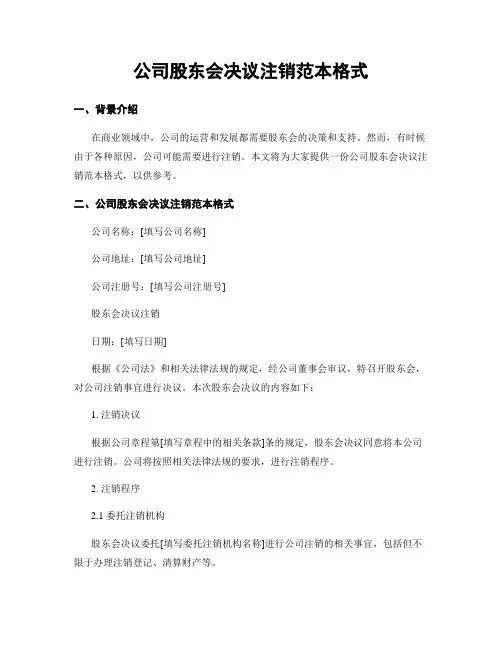 公司股东会决议注销范本格式

一、背景介绍

在商业领域中，公司的运营和发展都需要股东会的决策和支持。然而，有时候由于各种原因，公司可能需要进行注销。本文将为大家提供一份公司股东会决议注销范本格式，以供参考。

二、公司股东会决议注销范本格式

公司名称：[填写公司名称]

公司地址：[填写公司地址]

公司注册号：[填写公司注册号]

股东会决议注销

日期：[填写日期]

根据《公司法》和相关法律法规的规定，经公司董事会审议，特召开股东会，对公司注销事宜进行决议。本次股东会决议的内容如下：

1. 注销决议

根据公司章程第[填写章程中的相关条款]条的规定，股东会决议同意将本公司进行注销。公司将按照相关法律法规的要求，进行注销程序。

2. 注销程序

2.1 委托注销机构

股东会决议委托[填写委托注销机构名称]进行公司注销的相关事宜，包括但不限于办理注销登记、清算财产等。